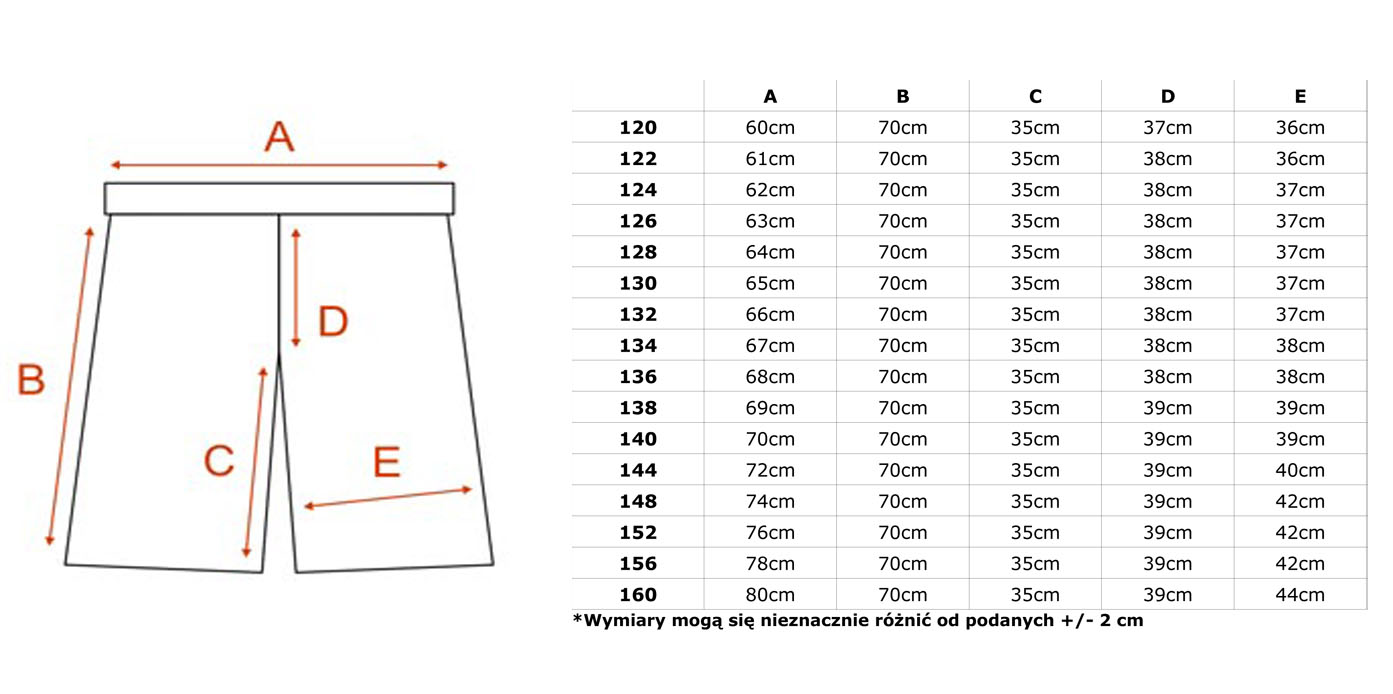 A

B

D

C

E

|  | A | B | C | D | E |
|---|---|---|---|---|---|
| 120 | 60cm | 70cm | 35cm | 37cm | 36cm |
| 122 | 61cm | 70cm | 35cm | 38cm | 36cm |
| 124 | 62cm | 70cm | 35cm | 38cm | 37cm |
| 126 | 63cm | 70cm | 35cm | 38cm | 37cm |
| 128 | 64cm | 70cm | 35cm | 38cm | 37cm |
| 130 | 65cm | 70cm | 35cm | 38cm | 37cm |
| 132 | 66cm | 70cm | 35cm | 38cm | 37cm |
| 134 | 67cm | 70cm | 35cm | 38cm | 38cm |
| 136 | 68cm | 70cm | 35cm | 38cm | 38cm |
| 138 | 69cm | 70cm | 35cm | 39cm | 39cm |
| 140 | 70cm | 70cm | 35cm | 39cm | 39cm |
| 144 | 72cm | 70cm | 35cm | 39cm | 40cm |
| 148 | 74cm | 70cm | 35cm | 39cm | 42cm |
| 152 | 76cm | 70cm | 35cm | 39cm | 42cm |
| 156 | 78cm | 70cm | 35cm | 39cm | 42cm |
| 160 | 80cm | 70cm | 35cm | 39cm | 44cm |

*Wymiary mogą się nieznacznie różnić od podanych +/- 2 cm